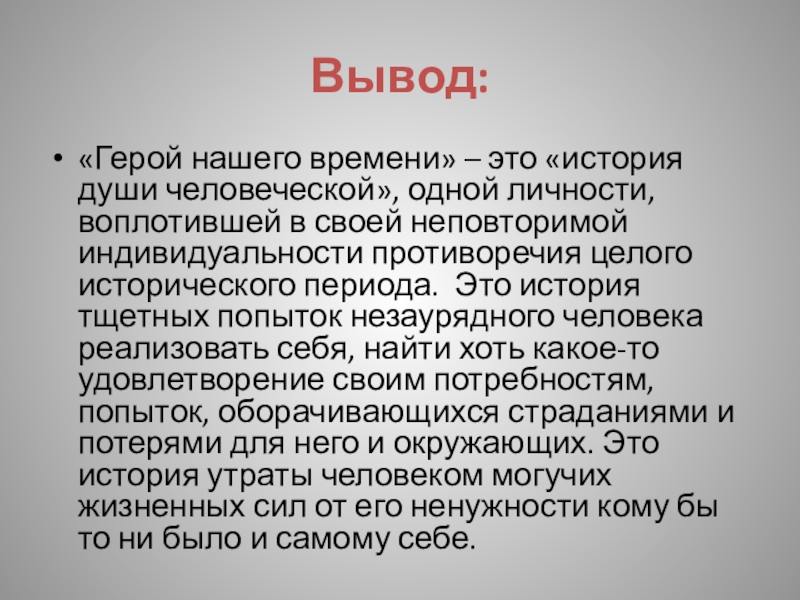 Вывод:

• «Герой нашего времени» – это «история души человеческой», одной личности, воплотившей в своей неповторимой индивидуальности противоречия целого исторического периода.  Это история тщетных попыток незаурядного человека реализовать себя, найти хоть какое-то удовлетворение своим потребностям, попыток, оборачивающихся страданиями и потерями для него и окружающих. Это история утраты человеком могучих жизненных сил от его ненужности кому бы то ни было и самому себе.